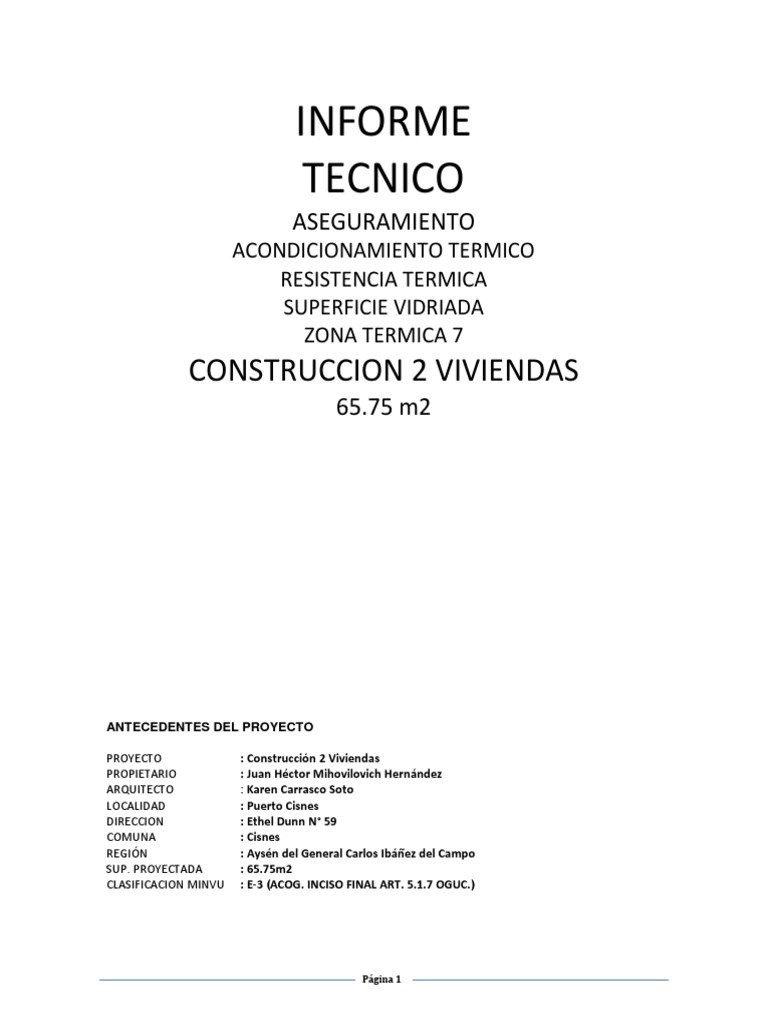 INFORME
TECNICO

ASEGURAMIENTO
ACONDICIONAMIENTO TERMICO
RESISTENCIA TERMICA
SUPERFICIE VIDRIADA
ZONA TERMICA 7

CONSTRUCCION 2 VIVIENDAS

65.75 m2

ANTECEDENTES DEL PROYECTO

PROYECTO : Construcción 2 Viviendas
PROPIETARIO : Juan Héctor Mihovilovich Hernández
ARQUITECTO : Karen Carrasco Soto
LOCALIDAD : Puerto Cisnes
DIRECCION : Ethel Dunn N° 59
COMUNA : Cisnes
REGIÓN : Aysén del General Carlos Ibáñez del Campo
SUP. PROYECTADA : 65.75m2
CLASIFICACION MINVU : E-3 (ACOG. INCISO FINAL ART. 5.1.7 OGUC.)

Página 1